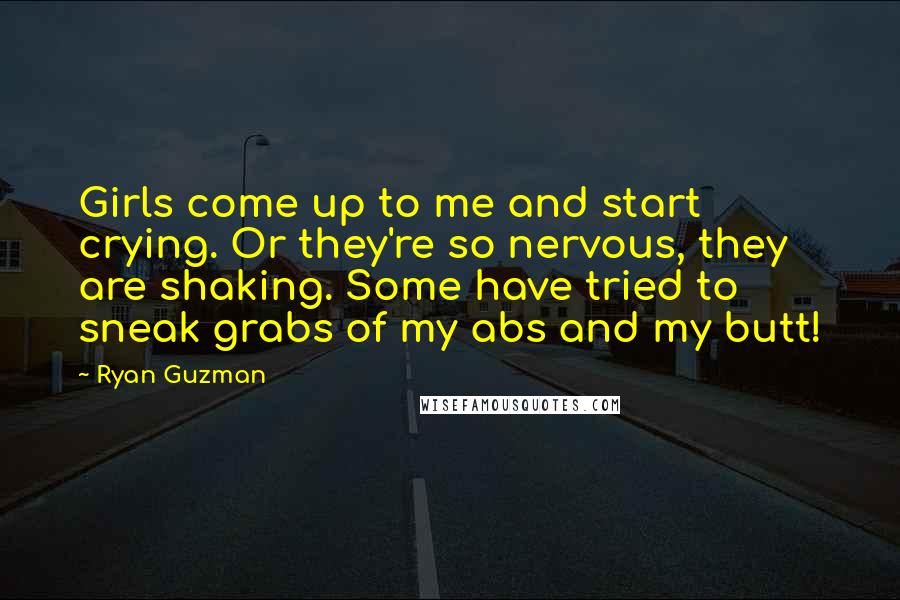 Girls come up to me and start crying. Or they're so nervous, they are shaking. Some have tried to sneak grabs of my abs and my butt!

~ Ryan Guzman

WISEFAMOUSQUOTES.COM